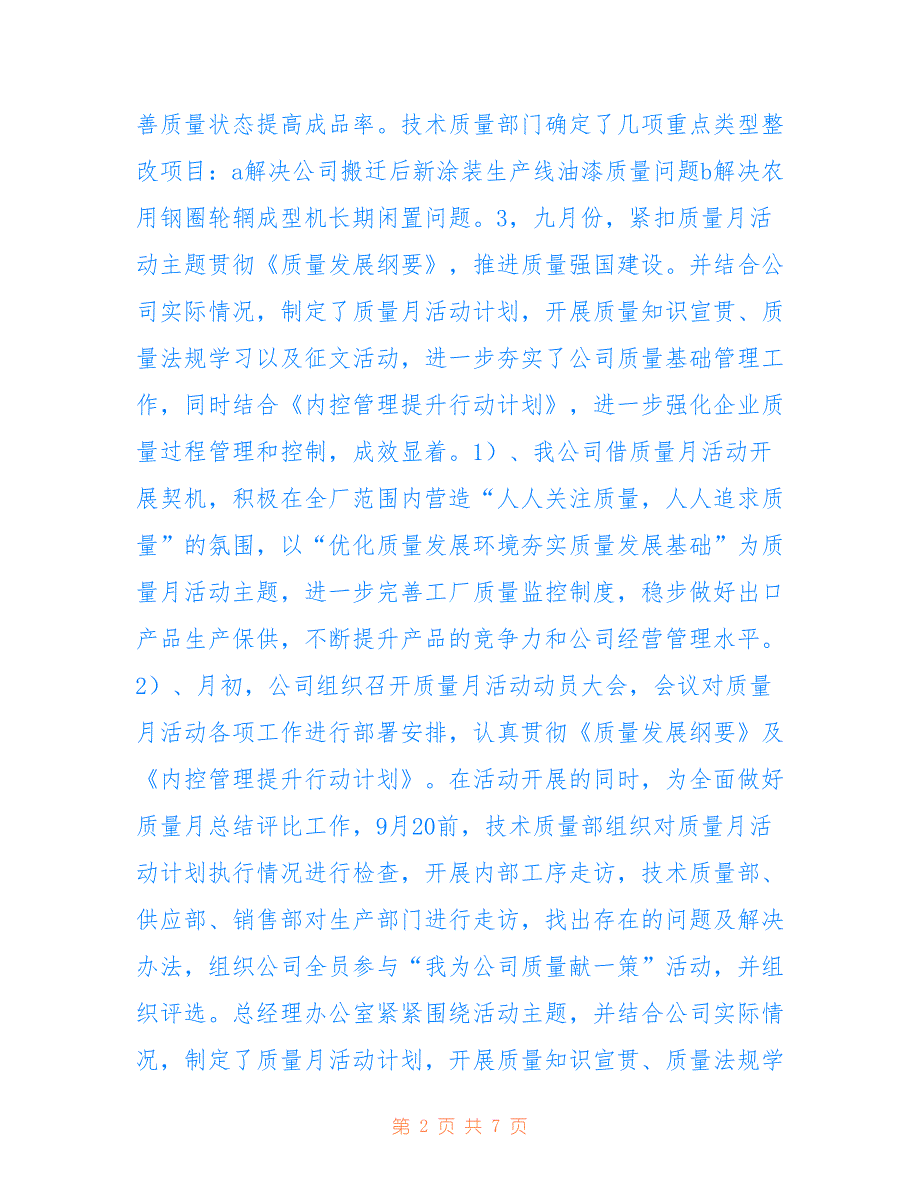 善质量状态提高成品率。技术质量部门确定了几项重点类型整改项目：a解决公司搬迁后新涂装生产线油漆质量问题b解决农用钢圈轮辋成型机长期闲置问题。3，九月份，紧扣质量月活动主题贯彻《质量发展纲要》，推进质量强国建设。并结合公司实际情况，制定了质量月活动计划，开展质量知识宣贯、质量法规学习以及征文活动，进一步夯实了公司质量基础管理工作，同时结合《内控管理提升行动计划》，进一步强化企业质量过程管理和控制，成效显着。1）、我公司借质量月活动开展契机，积极在全厂范围内营造“人人关注质量，人人追求质量”的氛围，以“优化质量发展环境夯实质量发展基础”为质量月活动主题，进一步完善工厂质量监控制度，稳步做好出口产品生产保供，不断提升产品的竞争力和公司经营管理水平。2）、月初，公司组织召开质量月活动动员大会，会议对质量月活动各项工作进行部署安排，认真贯彻《质量发展纲要》及《内控管理提升行动计划》。在活动开展的同时，为全面做好质量月总结评比工作，9月20前，技术质量部组织对质量月活动计划执行情况进行检查，开展内部工序走访，技术质量部、供应部、销售部对生产部门进行走访，找出存在的问题及解决办法，组织公司全员参与“我为公司质量献一策”活动，并组织评选。总经理办公室紧紧围绕活动主题，并结合公司实际情况，制定了质量月活动计划，开展质量知识宣贯、质量法规学

第 2 页 共 7 页